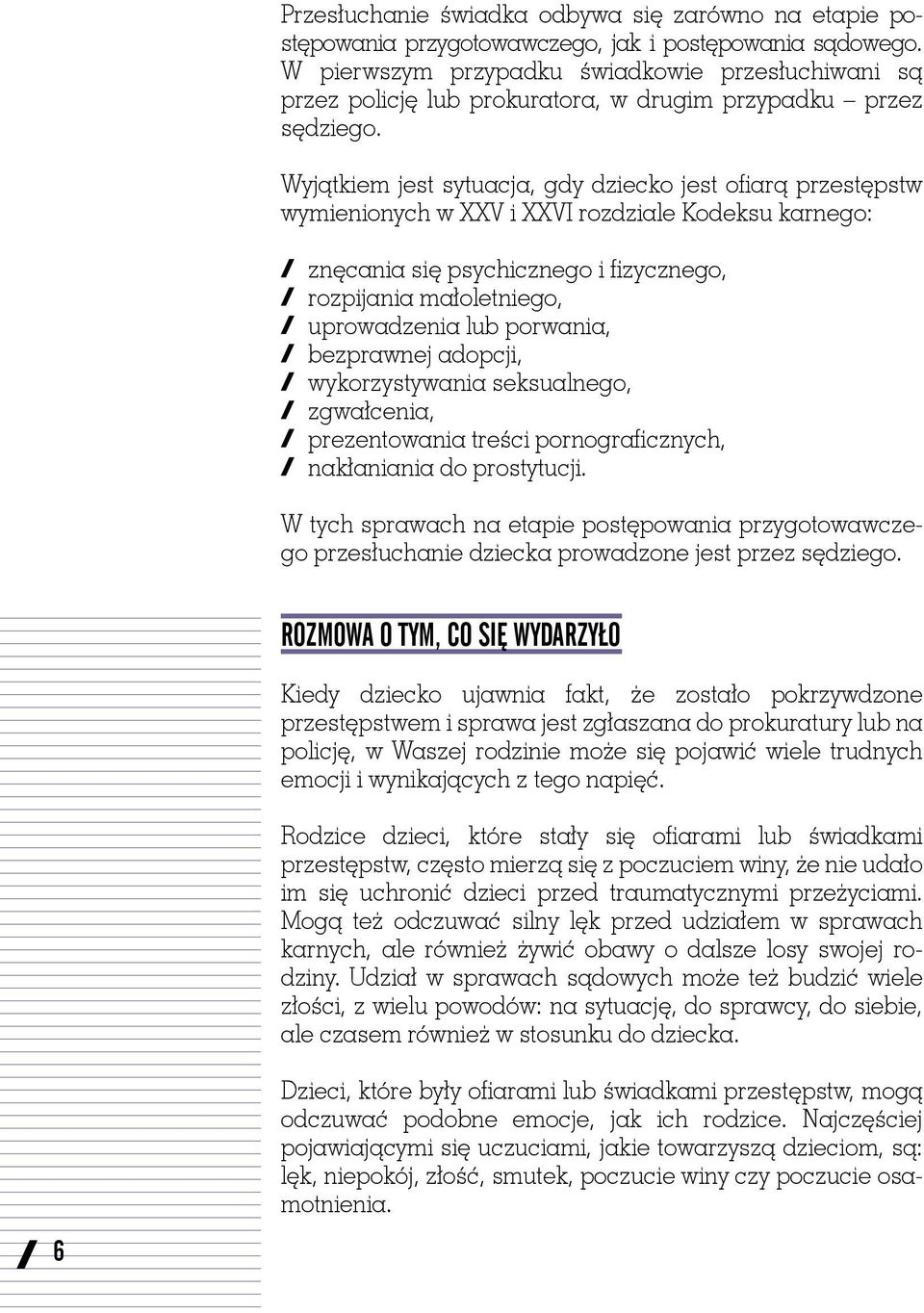 Przesłuchanie świadka odbywa się zarówno na etapie postępowania przygotowawczego, jak i postępowania sądowego. W pierwszym przypadku świadkowie przesłuchiwani są przez policję lub prokuratora, w drugim przypadku – przez sędziego.

Wyjątkiem jest sytuacja, gdy dziecko jest ofiarą przestępstw wymienionych w XXV i XXVI rozdziale Kodeksu karnego:

/ znęcania się psychicznego i fizycznego,
/ rozpijania małoletniego,
/ uprowadzenia lub porwania,
/ bezprawnej adopcji,
/ wykorzystywania seksualnego,
/ zgwałcenia,
/ prezentowania treści pornograficznych,
/ nakłaniania do prostytucji.

W tych sprawach na etapie postępowania przygotowawczego przesłuchanie dziecka prowadzone jest przez sędziego.

ROZMOWA O TYM, CO SIĘ WYDARZYŁO

Kiedy dziecko ujawnia fakt, że zostało pokrzywdzone przestępstwem i sprawa jest zgłaszana do prokuratury lub na policję, w Waszej rodzinie może się pojawić wiele trudnych emocji i wynikających z tego napięć.

Rodzice dzieci, które stały się ofiarami lub świadkami przestępstw, często mierzą się z poczuciem winy, że nie udało im się uchronić dzieci przed traumatycznymi przeżyciami. Mogą też odczuwać silny lęk przed udziałem w sprawach karnych, ale również żywić obawy o dalsze losy swojej rodziny. Udział w sprawach sądowych może też budzić wiele złości, z wielu powodów: na sytuację, do sprawcy, do siebie, ale czasem również w stosunku do dziecka.

Dzieci, które były ofiarami lub świadkami przestępstw, mogą odczuwać podobne emocje, jak ich rodzice. Najczęściej pojawiającymi się uczuciami, jakie towarzyszą dzieciom, są: lęk, niepokój, złość, smutek, poczucie winy czy poczucie osamotnienia.

/ 6